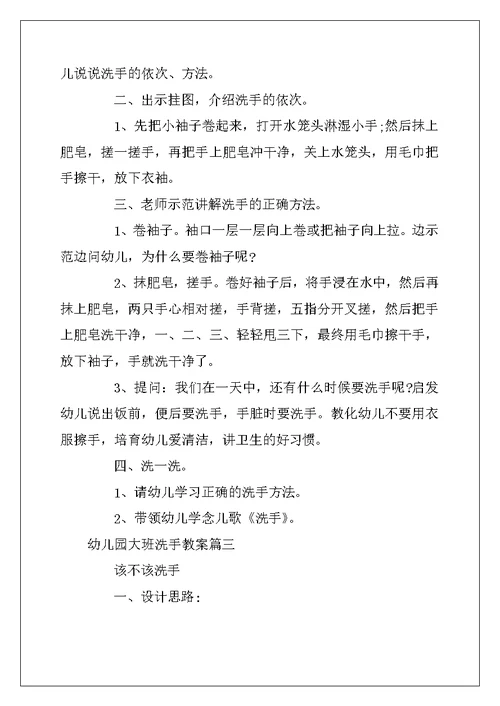 儿说说洗手的依次、方法。

二、出示挂图，介绍洗手的依次。

1、先把小袖子卷起来，打开水笼头淋湿小手;然后抹上肥皂，搓一搓手，再把手上肥皂冲干净，关上水笼头，用毛巾把手擦干，放下衣袖。

三、老师示范讲解洗手的正确方法。

1、卷袖子。袖口一层一层向上卷或把袖子向上拉。边示范边问幼儿，为什么要卷袖子呢?

2、抹肥皂，搓手。卷好袖子后，将手浸在水中，然后再抹上肥皂，两只手心相对搓，手背搓，五指分开叉搓，然后把手上肥皂洗干净，一、二、三、轻轻甩三下，最终用毛巾擦干手，放下袖子，手就洗干净了。

3、提问：我们在一天中，还有什么时候要洗手呢?启发幼儿说出饭前，便后要洗手，手脏时要洗手。教化幼儿不要用衣服擦手，培育幼儿爱清洁，讲卫生的好习惯。

四、洗一洗。

1、请幼儿学习正确的洗手方法。

2、带领幼儿学念儿歌《洗手》。

幼儿园大班洗手教案篇三

该不该洗手

一、设计思路：